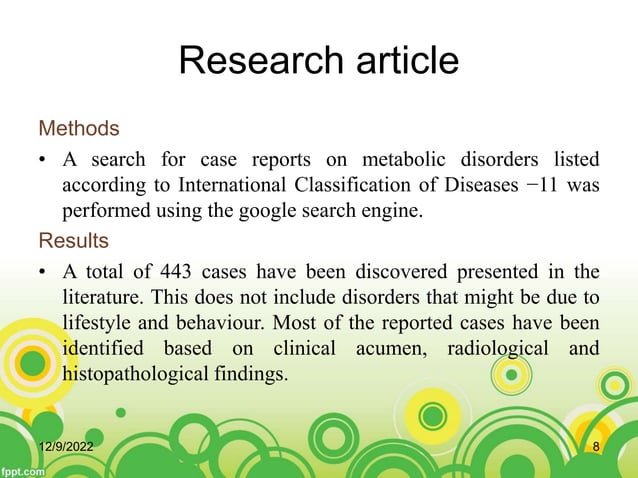 Research article

Methods

• A search for case reports on metabolic disorders listed according to International Classification of Diseases −11 was performed using the google search engine.

Results

• A total of 443 cases have been discovered presented in the literature. This does not include disorders that might be due to lifestyle and behaviour. Most of the reported cases have been identified based on clinical acumen, radiological and histopathological findings.

12/9/2022

8

fppt.com